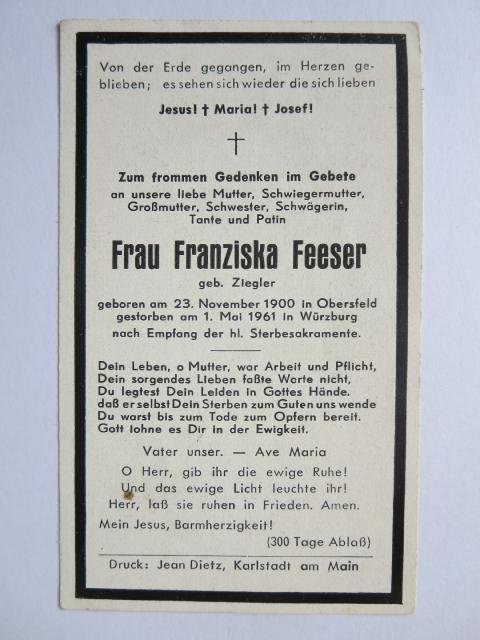 Von der Erde gegangen, im Herzen geblieben; es sehen sich wieder die sich lieben

Jesus! † Maria! † Josef!

†

Zum frommen Gedenken im Gebete
an unsere liebe Mutter, Schwiegermutter, Großmutter, Schwester, Schwägerin, Tante und Patin

Frau Franziska Feeser

geb. Ziegler

geboren am 23. November 1900 in Obersfeld
gestorben am 1. Mai 1961 in Würzburg
nach Empfang der hl. Sterbesakramente.

Dein Leben, o Mutter, war Arbeit und Pflicht,
Dein sorgendes Lieben faßte Worte nicht,
Du legtest Dein Leiden in Gottes Hände.
daß er selbst Dein Sterben zum Guten uns wende
Du warst bis zum Tode zum Opfern bereit.
Gott lohne es Dir in der Ewigkeit.

Vater unser. — Ave Maria

O Herr, gib ihr die ewige Ruhe!
Und das ewige Licht leuchte ihr!
Herr, laß sie ruhen in Frieden. Amen.

Mein Jesus, Barmherzigkeit!
(300 Tage Ablaß)

Druck: Jean Dietz, Karlstadt am Main